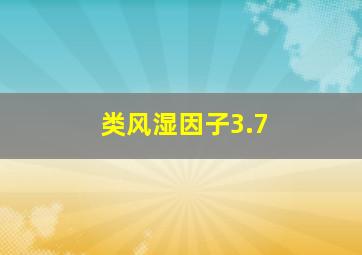 类风湿因子3.7